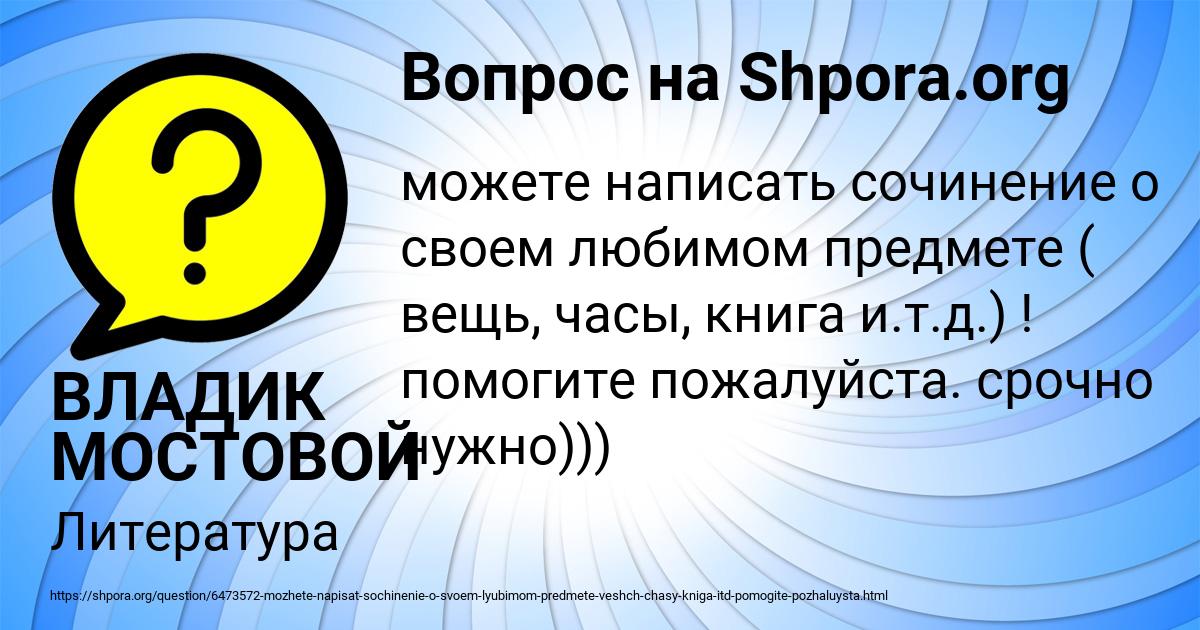 Вопрос на Shpora.org

можете написать сочинение о своем любимом предмете ( вещь, часы, книга и.т.д.) ! помогите пожалуйста. срочно нужно)))

ВЛАДИК МОСТОВОЙ

Литература

https://shpora.org/question/6473572-mozhete-napisat-sochinenie-o-svoem-lyubimom-predmete-veshch-chasy-kniga-itd-pomogite-pozhaluysta.html